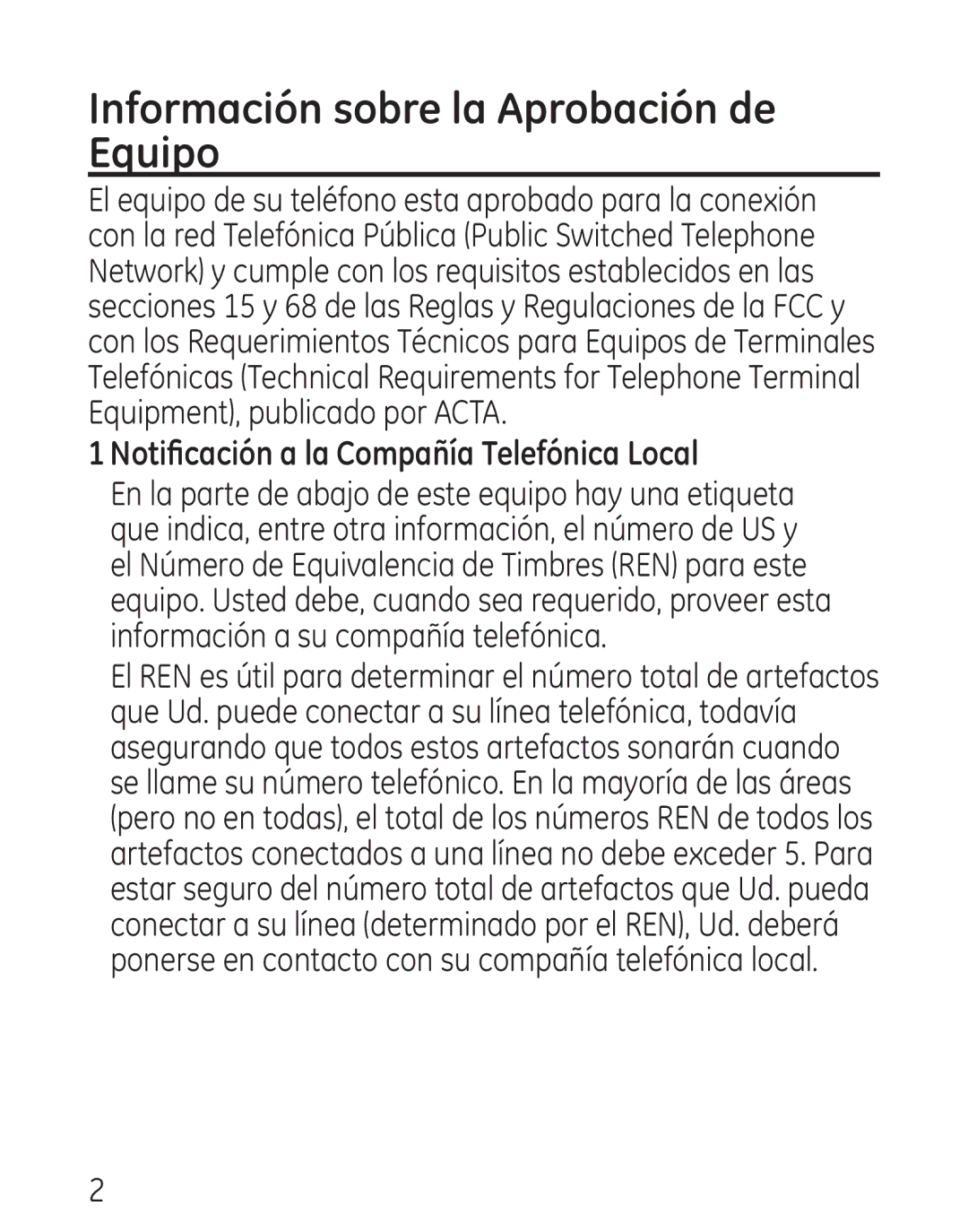 Información sobre la Aprobación de Equipo

El equipo de su teléfono esta aprobado para la conexión con la red Telefónica Pública (Public Switched Telephone Network) y cumple con los requisitos establecidos en las secciones 15 y 68 de las Reglas y Regulaciones de la FCC y con los Requerimientos Técnicos para Equipos de Terminales Telefónicas (Technical Requirements for Telephone Terminal Equipment), publicado por ACTA.

1 Notificación a la Compañía Telefónica Local

En la parte de abajo de este equipo hay una etiqueta que indica, entre otra información, el número de US y el Número de Equivalencia de Timbres (REN) para este equipo. Usted debe, cuando sea requerido, proveer esta información a su compañía telefónica.

El REN es útil para determinar el número total de artefactos que Ud. puede conectar a su línea telefónica, todavía asegurando que todos estos artefactos sonarán cuando se llame su número telefónico. En la mayoría de las áreas (pero no en todas), el total de los números REN de todos los artefactos conectados a una línea no debe exceder 5. Para estar seguro del número total de artefactos que Ud. pueda conectar a su línea (determinado por el REN), Ud. deberá ponerse en contacto con su compañía telefónica local.

2